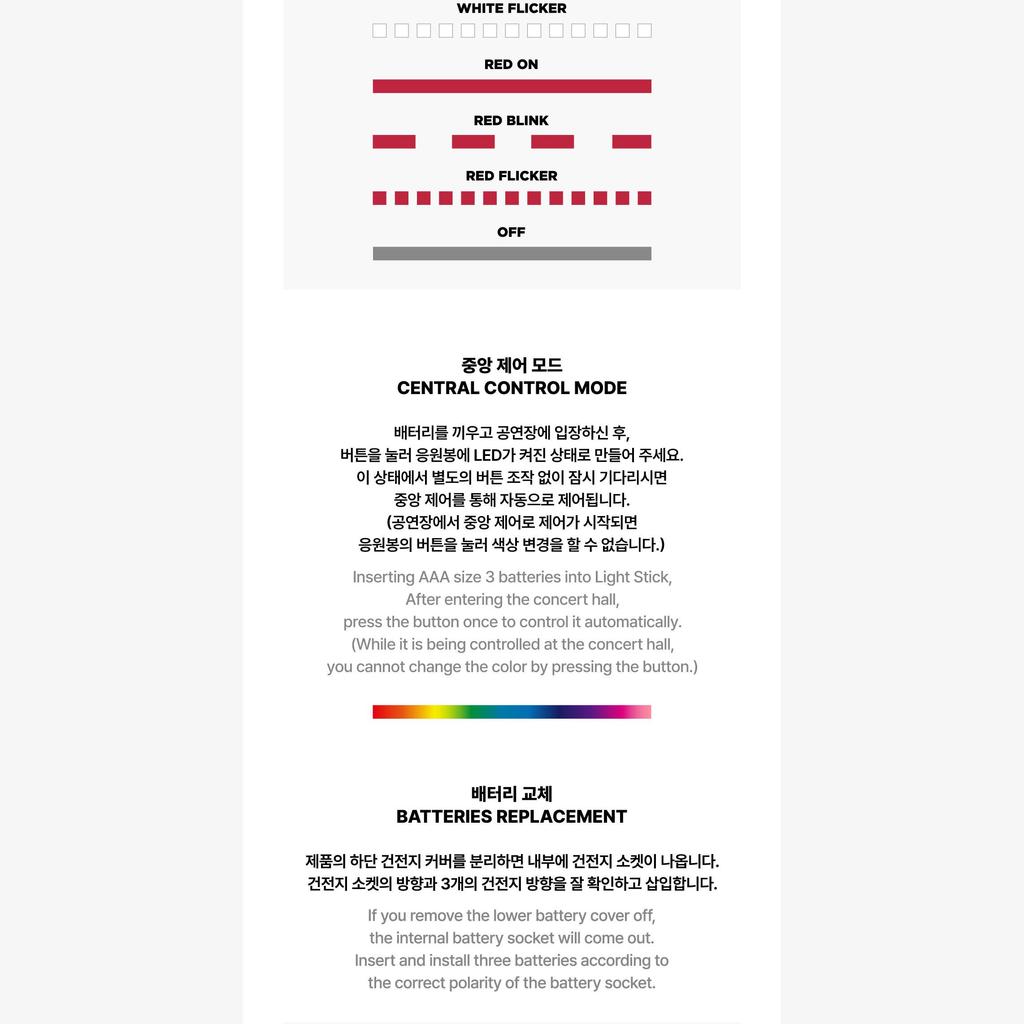 WHITE FLICKER

RED ON

RED BLINK

RED FLICKER

OFF

중앙 제어 모드
CENTRAL CONTROL MODE

배터리를 끼우고 공연장에 입장하신 후,
버튼을 눌러 응원봉에 LED가 켜진 상태로 만들어 주세요.
이 상태에서 별도의 버튼 조작 없이 잠시 기다리시면
중앙 제어를 통해 자동으로 제어됩니다.
(공연장에서 중앙 제어로 제어가 시작되면
응원봉의 버튼을 눌러 색상 변경을 할 수 없습니다.)

Inserting AAA size 3 batteries into Light Stick,
After entering the concert hall,
press the button once to control it automatically.
(While it is being controlled at the concert hall,
you cannot change the color by pressing the button.)

배터리 교체
BATTERIES REPLACEMENT

제품의 하단 건전지 커버를 분리하면 내부에 건전지 소켓이 나옵니다.
건전지 소켓의 방향과 3개의 건전지 방향을 잘 확인하고 삽입합니다.

If you remove the lower battery cover off,
the internal battery socket will come out.
Insert and install three batteries according to
the correct polarity of the battery socket.